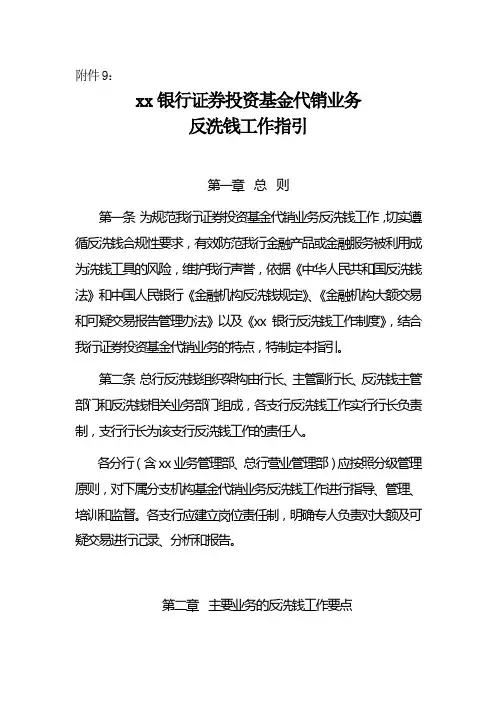 附件 9：

xx 银行证券投资基金代销业务
反洗钱工作指引

第一章 总 则

第一条 为规范我行证券投资基金代销业务反洗钱工作，切实遵循反洗钱合规性要求，有效防范我行金融产品或金融服务被利用成为洗钱工具的风险，维护我行声誉，依据《中华人民共和国反洗钱法》和中国人民银行《金融机构反洗钱规定》、《金融机构大额交易和可疑交易报告管理办法》以及《xx 银行反洗钱工作制度》，结合我行证券投资基金代销业务的特点，特制定本指引。

第二条 总行反洗钱组织架构由行长、主管副行长、反洗钱主管部门和反洗钱相关业务部门组成，各支行反洗钱工作实行行长负责制，支行行长为该支行反洗钱工作的责任人。

各分行（含 xx 业务管理部、总行营业管理部）应按照分级管理原则，对下属分支机构基金代销业务反洗钱工作进行指导、管理、培训和监督。各支行应建立岗位责任制，明确专人负责对大额及可疑交易进行记录、分析和报告。

第二章 主要业务的反洗钱工作要点